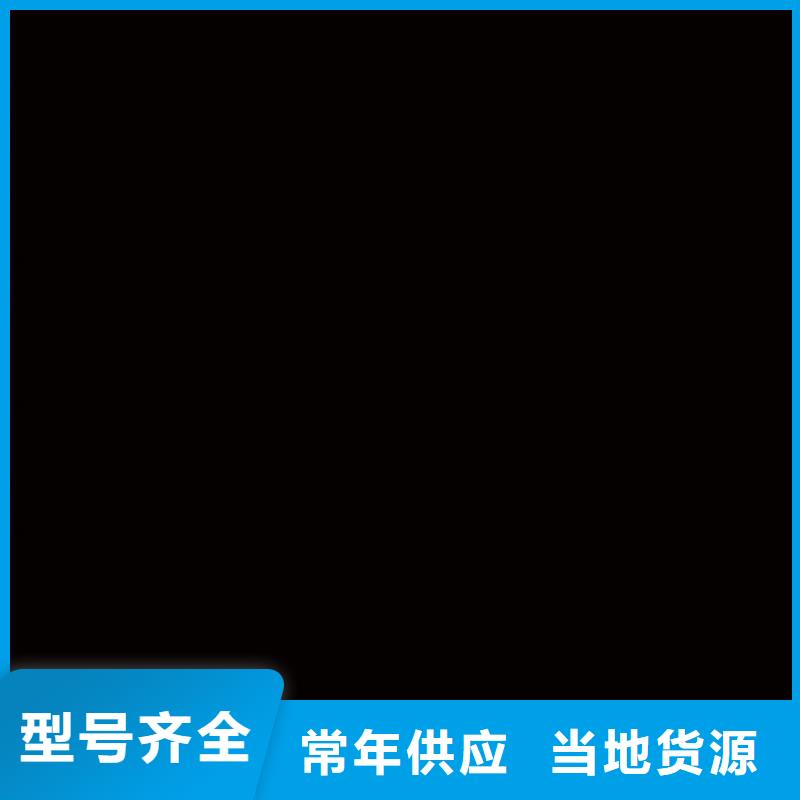 型号齐全

常年供应　当地货源